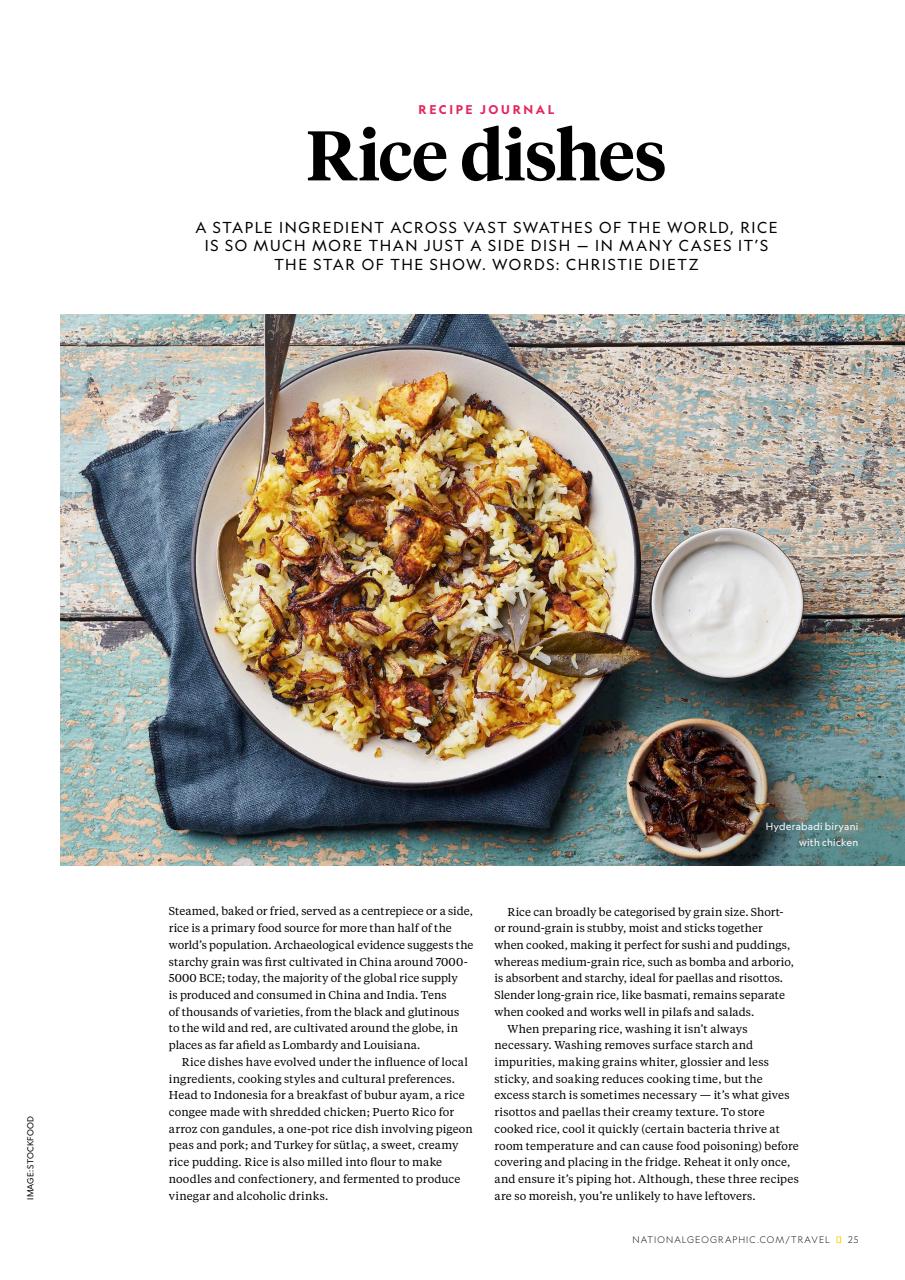 RECIPE JOURNAL

Rice dishes

A STAPLE INGREDIENT ACROSS VAST SWATHES OF THE WORLD, RICE IS SO MUCH MORE THAN JUST A SIDE DISH — IN MANY CASES IT'S THE STAR OF THE SHOW. WORDS: CHRISTIE DIETZ

Hyderabadi biryani with chicken

Steamed, baked or fried, served as a centrepiece or a side, rice is a primary food source for more than half of the world's population. Archaeological evidence suggests the starchy grain was first cultivated in China around 7000-5000 BCE; today, the majority of the global rice supply is produced and consumed in China and India. Tens of thousands of varieties, from the black and glutinous to the wild and red, are cultivated around the globe, in places as far afield as Lombardy and Louisiana.

Rice dishes have evolved under the influence of local ingredients, cooking styles and cultural preferences. Head to Indonesia for a breakfast of bubur ayam, a rice congee made with shredded chicken; Puerto Rico for arroz con gandules, a one-pot rice dish involving pigeon peas and pork; and Turkey for sütlaç, a sweet, creamy rice pudding. Rice is also milled into flour to make noodles and confectionery, and fermented to produce vinegar and alcoholic drinks.

Rice can broadly be categorised by grain size. Short- or round-grain is stubby, moist and sticks together when cooked, making it perfect for sushi and puddings, whereas medium-grain rice, such as bomba and arborio, is absorbent and starchy, ideal for paellas and risottos. Slender long-grain rice, like basmati, remains separate when cooked and works well in pilafs and salads.

When preparing rice, washing it isn't always necessary. Washing removes surface starch and impurities, making grains whiter, glossier and less sticky, and soaking reduces cooking time, but the excess starch is sometimes necessary — it's what gives risottos and paellas their creamy texture. To store cooked rice, cool it quickly (certain bacteria thrive at room temperature and can cause food poisoning) before covering and placing in the fridge. Reheat it only once, and ensure it's piping hot. Although, these three recipes are so moreish, you're unlikely to have leftovers.

IMAGE: STOCKFOOD

NATIONALGEOGRAPHIC.COM/TRAVEL 25